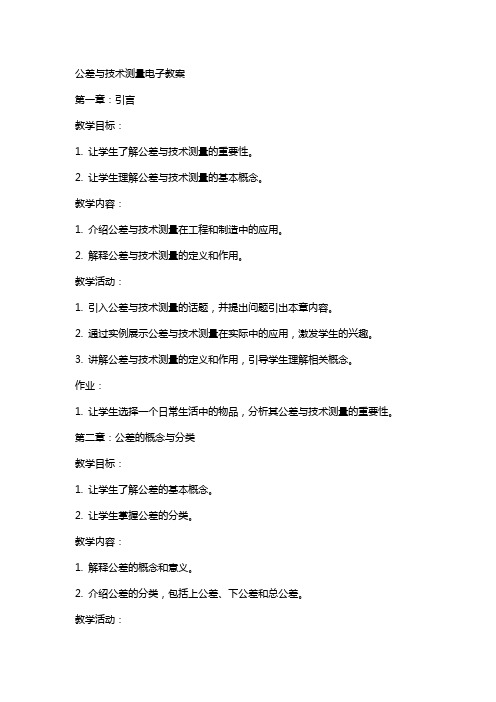 公差与技术测量电子教案

第一章：引言

教学目标：

1. 让学生了解公差与技术测量的重要性。

2. 让学生理解公差与技术测量的基本概念。

教学内容：

1. 介绍公差与技术测量在工程和制造中的应用。

2. 解释公差与技术测量的定义和作用。

教学活动：

1. 引入公差与技术测量的话题，并提出问题引出本章内容。

2. 通过实例展示公差与技术测量在实际中的应用，激发学生的兴趣。

3. 讲解公差与技术测量的定义和作用，引导学生理解相关概念。

作业：

1. 让学生选择一个日常生活中的物品，分析其公差与技术测量的重要性。

第二章：公差的概念与分类

教学目标：

1. 让学生了解公差的基本概念。

2. 让学生掌握公差的分类。

教学内容：

1. 解释公差的概念和意义。

2. 介绍公差的分类，包括上公差、下公差和总公差。

教学活动：